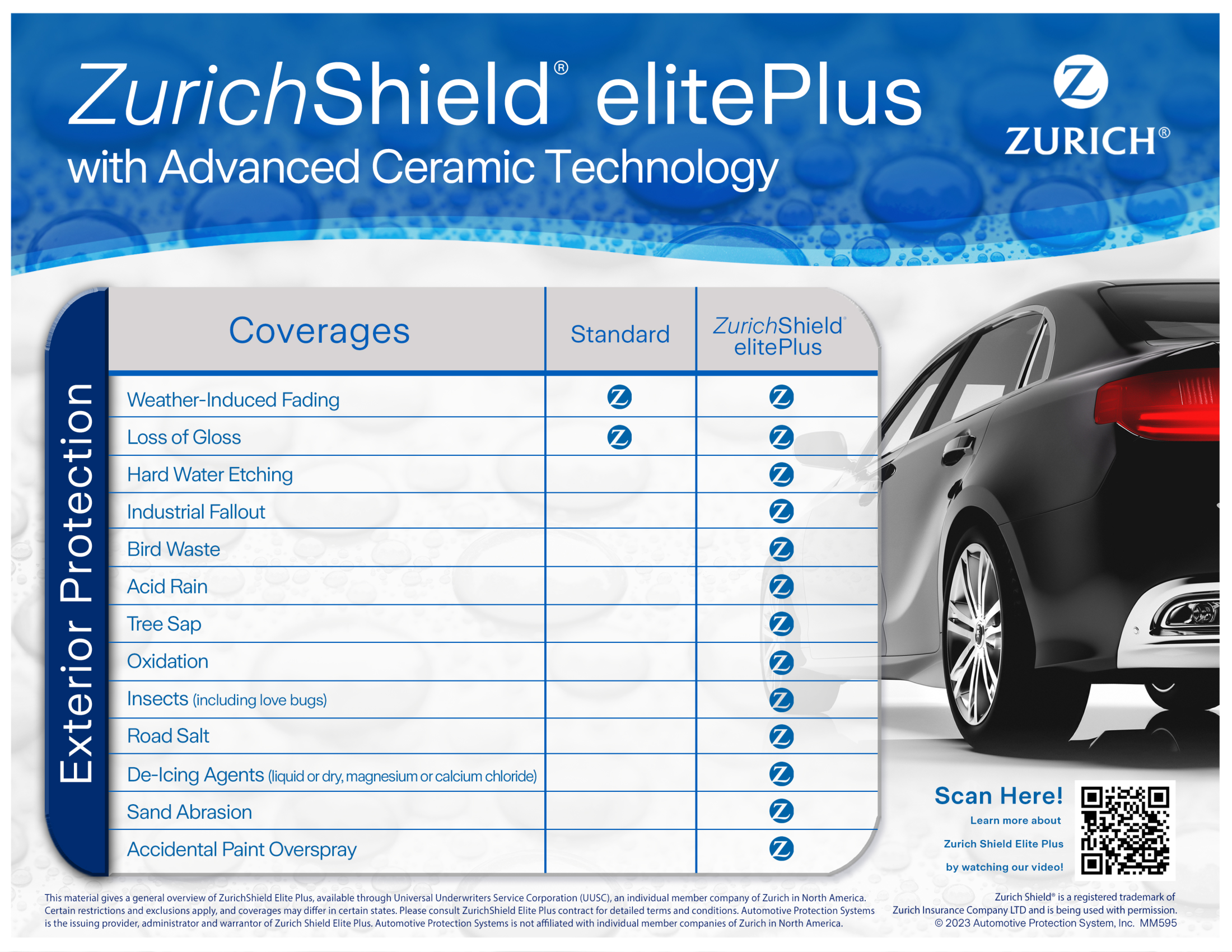 ZurichShield® elitePlus
with Advanced Ceramic Technology

ZURICH®

Exterior Protection

| Coverages | Standard | ZurichShield® elitePlus |
|---|---|---|
| Weather-Induced Fading | Z | Z |
| Loss of Gloss | Z | Z |
| Hard Water Etching | | Z |
| Industrial Fallout | | Z |
| Bird Waste | | Z |
| Acid Rain | | Z |
| Tree Sap | | Z |
| Oxidation | | Z |
| Insects (including love bugs) | | Z |
| Road Salt | | Z |
| De-Icing Agents (liquid or dry, magnesium or calcium chloride) | | Z |
| Sand Abrasion | | Z |
| Accidental Paint Overspray | | Z |

Scan Here!
Learn more about
Zurich Shield Elite Plus
by watching our video!

This material gives a general overview of ZurichShield Elite Plus, available through Universal Underwriters Service Corporation (UUSC), an individual member company of Zurich in North America. Certain restrictions and exclusions apply, and coverages may differ in certain states. Please consult ZurichShield Elite Plus contract for detailed terms and conditions. Automotive Protection Systems is the issuing provider, administrator and warrantor of Zurich Shield Elite Plus. Automotive Protection Systems is not affiliated with individual member companies of Zurich in North America.

Zurich Shield® is a registered trademark of Zurich Insurance Company LTD and is being used with permission.
© 2023 Automotive Protection System, Inc. MM595